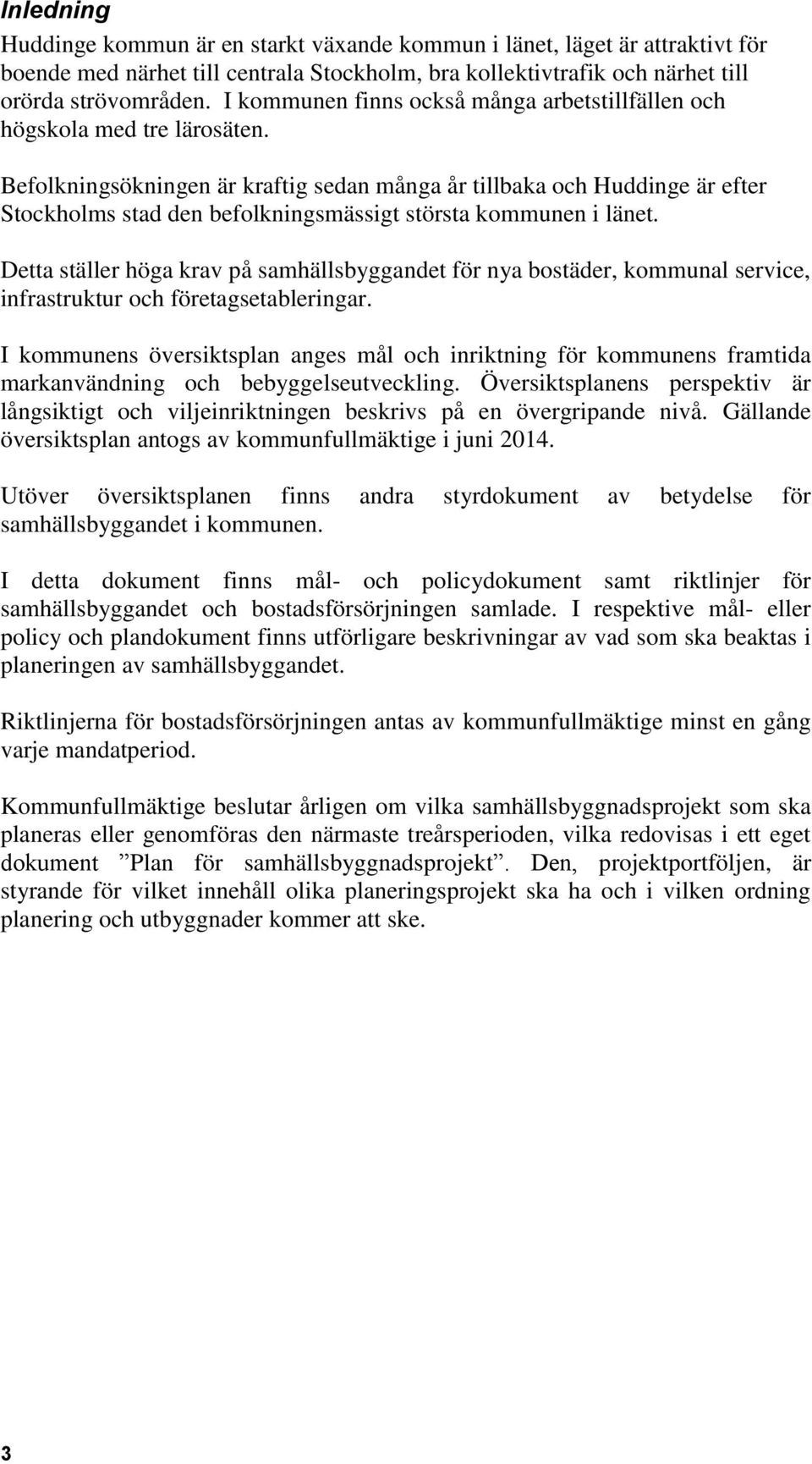 Inledning

Huddinge kommun är en starkt växande kommun i länet, läget är attraktivt för boende med närhet till centrala Stockholm, bra kollektivtrafik och närhet till orörda strövområden. I kommunen finns också många arbetstillfällen och högskola med tre lärosäten.

Befolkningsökningen är kraftig sedan många år tillbaka och Huddinge är efter Stockholms stad den befolkningsmässigt största kommunen i länet.

Detta ställer höga krav på samhällsbyggandet för nya bostäder, kommunal service, infrastruktur och företagsetableringar.

I kommunens översiktsplan anges mål och inriktning för kommunens framtida markanvändning och bebyggelseutveckling. Översiktsplanens perspektiv är långsiktigt och viljeinriktningen beskrivs på en övergripande nivå. Gällande översiktsplan antogs av kommunfullmäktige i juni 2014.

Utöver översiktsplanen finns andra styrdokument av betydelse för samhällsbyggandet i kommunen.

I detta dokument finns mål- och policydokument samt riktlinjer för samhällsbyggandet och bostadsförsörjningen samlade. I respektive mål- eller policy och plandokument finns utförligare beskrivningar av vad som ska beaktas i planeringen av samhällsbyggandet.

Riktlinjerna för bostadsförsörjningen antas av kommunfullmäktige minst en gång varje mandatperiod.

Kommunfullmäktige beslutar årligen om vilka samhällsbyggnadsprojekt som ska planeras eller genomföras den närmaste treårsperioden, vilka redovisas i ett eget dokument ”Plan för samhällsbyggnadsprojekt”. Den, projektportföljen, är styrande för vilket innehåll olika planeringsprojekt ska ha och i vilken ordning planering och utbyggnader kommer att ske.

3